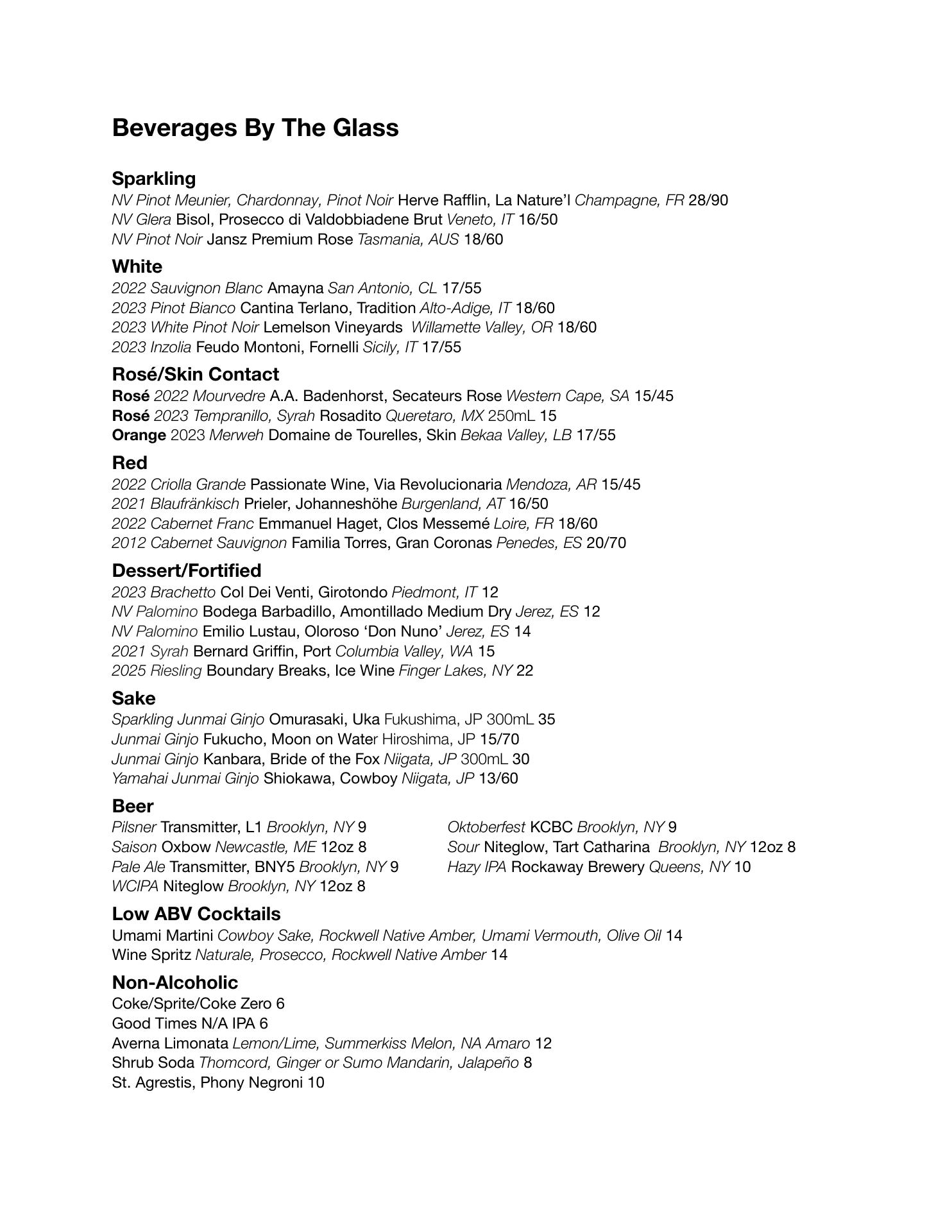 Beverages By The Glass

Sparkling
NV Pinot Meunier, Chardonnay, Pinot Noir Herve Rafflin, La Nature'l Champagne, FR 28/90
NV Glera Bisol, Prosecco di Valdobbiadene Brut Veneto, IT 16/50
NV Pinot Noir Jansz Premium Rose Tasmania, AUS 18/60

White
2022 Sauvignon Blanc Amayna San Antonio, CL 17/55
2023 Pinot Bianco Cantina Terlano, Tradition Alto-Adige, IT 18/60
2023 White Pinot Noir Lemelson Vineyards Willamette Valley, OR 18/60
2023 Inzolia Feudo Montoni, Fornelli Sicily, IT 17/55

Rosé/Skin Contact
Rosé 2022 Mourvedre A.A. Badenhorst, Secateurs Rose Western Cape, SA 15/45
Rosé 2023 Tempranillo, Syrah Rosadito Queretaro, MX 250mL 15
Orange 2023 Merweh Domaine de Tourelles, Skin Bekaa Valley, LB 17/55

Red
2022 Criolla Grande Passionate Wine, Via Revolucionaria Mendoza, AR 15/45
2021 Blaufränkisch Prieler, Johanneshöhe Burgenland, AT 16/50
2022 Cabernet Franc Emmanuel Haget, Clos Messemé Loire, FR 18/60
2012 Cabernet Sauvignon Familia Torres, Gran Coronas Penedes, ES 20/70

Dessert/Fortified
2023 Brachetto Col Dei Venti, Girotondo Piedmont, IT 12
NV Palomino Bodega Barbadillo, Amontillado Medium Dry Jerez, ES 12
NV Palomino Emilio Lustau, Oloroso 'Don Nuno' Jerez, ES 14
2021 Syrah Bernard Griffin, Port Columbia Valley, WA 15
2025 Riesling Boundary Breaks, Ice Wine Finger Lakes, NY 22

Sake
Sparkling Junmai Ginjo Omurasaki, Uka Fukushima, JP 300mL 35
Junmai Ginjo Fukucho, Moon on Water Hiroshima, JP 15/70
Junmai Ginjo Kanbara, Bride of the Fox Niigata, JP 300mL 30
Yamahai Junmai Ginjo Shiokawa, Cowboy Niigata, JP 13/60

Beer
Pilsner Transmitter, L1 Brooklyn, NY 9
Saison Oxbow Newcastle, ME 12oz 8
Pale Ale Transmitter, BNY5 Brooklyn, NY 9
WCIPA Niteglow Brooklyn, NY 12oz 8

Oktoberfest KCBC Brooklyn, NY 9
Sour Niteglow, Tart Catharina Brooklyn, NY 12oz 8
Hazy IPA Rockaway Brewery Queens, NY 10

Low ABV Cocktails
Umami Martini Cowboy Sake, Rockwell Native Amber, Umami Vermouth, Olive Oil 14
Wine Spritz Naturale, Prosecco, Rockwell Native Amber 14

Non-Alcoholic
Coke/Sprite/Coke Zero 6
Good Times N/A IPA 6
Averna Limonata Lemon/Lime, Summerkiss Melon, NA Amaro 12
Shrub Soda Thomcord, Ginger or Sumo Mandarin, Jalapeño 8
St. Agrestis, Phony Negroni 10